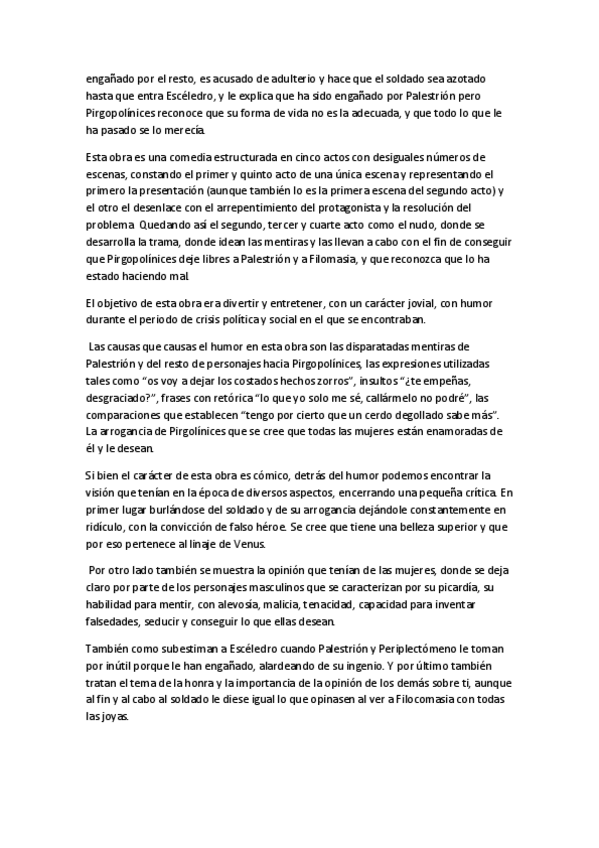 engañado por el resto, es acusado de adulterio y hace que el soldado sea azotado hasta que entra Escéledro, y le explica que ha sido engañado por Palestrión pero Pirgopolínices reconoce que su forma de vida no es la adecuada, y que todo lo que le ha pasado se lo merecía.

Esta obra es una comedia estructurada en cinco actos con desiguales números de escenas, constando el primer y quinto acto de una única escena y representando el primero la presentación (aunque también lo es la primera escena del segundo acto) y el otro el desenlace con el arrepentimiento del protagonista y la resolución del problema. Quedando así el segundo, tercer y cuarte acto como el nudo, donde se desarrolla la trama, donde idean las mentiras y las llevan a cabo con el fin de conseguir que Pirgopolínices deje libres a Palestrión y a Filomasia, y que reconozca que lo ha estado haciendo mal.

El objetivo de esta obra era divertir y entretener, con un carácter jovial, con humor durante el periodo de crisis política y social en el que se encontraban.

Las causas que causas el humor en esta obra son las disparatadas mentiras de Palestrión y del resto de personajes hacia Pirgopolínices, las expresiones utilizadas tales como "os voy a dejar los costados hechos zorros", insultos "¿te empeñas, desgraciado?", frases con retórica "lo que yo solo me sé, callármelo no podré", las comparaciones que establecen "tengo por cierto que un cerdo degollado sabe más". La arrogancia de Pirgolínices que se cree que todas las mujeres están enamoradas de él y le desean.

Si bien el carácter de esta obra es cómico, detrás del humor podemos encontrar la visión que tenían en la época de diversos aspectos, encerrando una pequeña crítica. En primer lugar burlándose del soldado y de su arrogancia dejándole constantemente en ridículo, con la convicción de falso héroe. Se cree que tiene una belleza superior y que por eso pertenece al linaje de Venus.

Por otro lado también se muestra la opinión que tenían de las mujeres, donde se deja claro por parte de los personajes masculinos que se caracterizan por su picardía, su habilidad para mentir, con alevosía, malicia, tenacidad, capacidad para inventar falsedades, seducir y conseguir lo que ellas desean.

También como subestiman a Escéledro cuando Palestrión y Periplectómeno le toman por inútil porque le han engañado, alardeando de su ingenio. Y por último también tratan el tema de la honra y la importancia de la opinión de los demás sobre ti, aunque al fin y al cabo al soldado le diese igual lo que opinasen al ver a Filocomasia con todas las joyas.